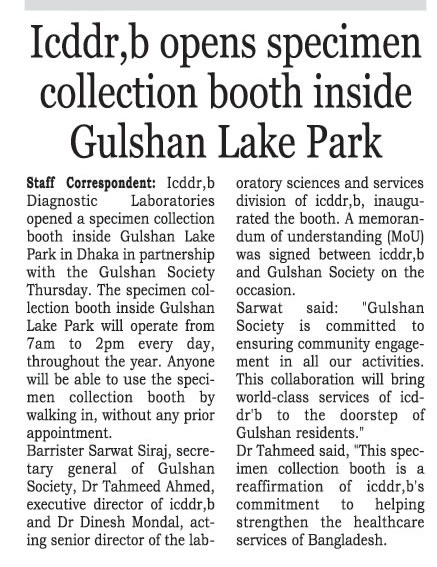 Icddr,b opens specimen collection booth inside Gulshan Lake Park

Staff Correspondent: Icddr,b Diagnostic Laboratories opened a specimen collection booth inside Gulshan Lake Park in Dhaka in partnership with the Gulshan Society Thursday. The specimen collection booth inside Gulshan Lake Park will operate from 7am to 2pm every day, throughout the year. Anyone will be able to use the specimen collection booth by walking in, without any prior appointment.

Barrister Sarwat Siraj, secretary general of Gulshan Society, Dr Tahmeed Ahmed, executive director of icddr,b and Dr Dinesh Mondal, acting senior director of the laboratory sciences and services division of icddr,b, inaugurated the booth. A memorandum of understanding (MoU) was signed between icddr,b and Gulshan Society on the occasion.

Sarwat said: "Gulshan Society is committed to ensuring community engagement in all our activities. This collaboration will bring world-class services of icddr'b to the doorstep of Gulshan residents."

Dr Tahmeed said, "This specimen collection booth is a reaffirmation of icddr,b's commitment to helping strengthen the healthcare services of Bangladesh.